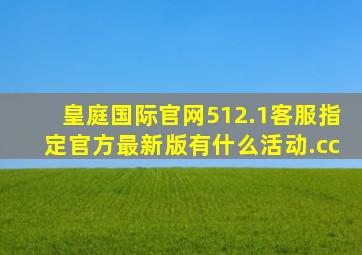 皇庭国际官网512.1客服指定官方最新版有什么活动.cc